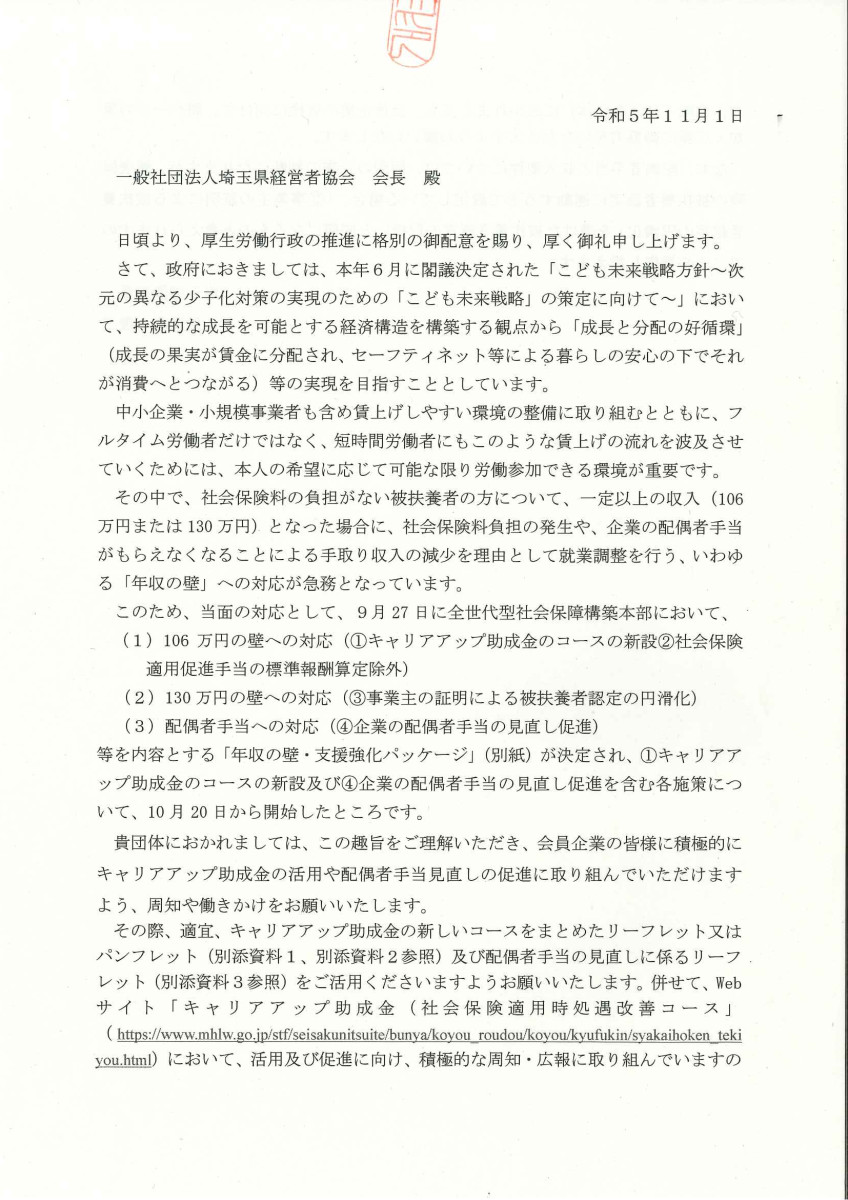 令和５年１１月１日

一般社団法人埼玉県経営者協会　会長　殿

日頃より、厚生労働行政の推進に格別の御配意を賜り、厚く御礼申し上げます。

さて、政府におきましては、本年６月に閣議決定された「こども未来戦略方針～次元の異なる少子化対策の実現のための「こども未来戦略」の策定に向けて～」において、持続的な成長を可能とする経済構造を構築する観点から「成長と分配の好循環」（成長の果実が賃金に分配され、セーフティネット等による暮らしの安心の下でそれが消費へとつながる）等の実現を目指すこととしています。

中小企業・小規模事業者も含め賃上げしやすい環境の整備に取り組むとともに、フルタイム労働者だけではなく、短時間労働者にもこのような賃上げの流れを波及させていくためには、本人の希望に応じて可能な限り労働参加できる環境が重要です。

その中で、社会保険料の負担がない被扶養者の方について、一定以上の収入（106万円または130万円）となった場合に、社会保険料負担の発生や、企業の配偶者手当がもらえなくなることによる手取り収入の減少を理由として就業調整を行う、いわゆる「年収の壁」への対応が急務となっています。

このため、当面の対応として、９月27日に全世代型社会保障構築本部において、
（１）106万円の壁への対応（①キャリアアップ助成金のコースの新設②社会保険適用促進手当の標準報酬算定除外）
（２）130万円の壁への対応（③事業主の証明による被扶養者認定の円滑化）
（３）配偶者手当への対応（④企業の配偶者手当の見直し促進）
等を内容とする「年収の壁・支援強化パッケージ」（別紙）が決定され、①キャリアアップ助成金のコースの新設及び④企業の配偶者手当の見直し促進を含む各施策について、10月20日から開始したところです。

貴団体におかれましては、この趣旨をご理解いただき、会員企業の皆様に積極的にキャリアアップ助成金の活用や配偶者手当見直しの促進に取り組んでいただけますよう、周知や働きかけをお願いいたします。

その際、適宜、キャリアアップ助成金の新しいコースをまとめたリーフレット又はパンフレット（別添資料１、別添資料２参照）及び配偶者手当の見直しに係るリーフレット（別添資料３参照）をご活用くださいますようお願いいたします。併せて、Webサイト「キャリアアップ助成金（社会保険適用時処遇改善コース」（https://www.mhlw.go.jp/stf/seisakunitsuite/bunya/koyou_roudou/koyou/kyufukin/syakaihoken_tekiyou.html）において、活用及び促進に向け、積極的な周知・広報に取り組んでいますの